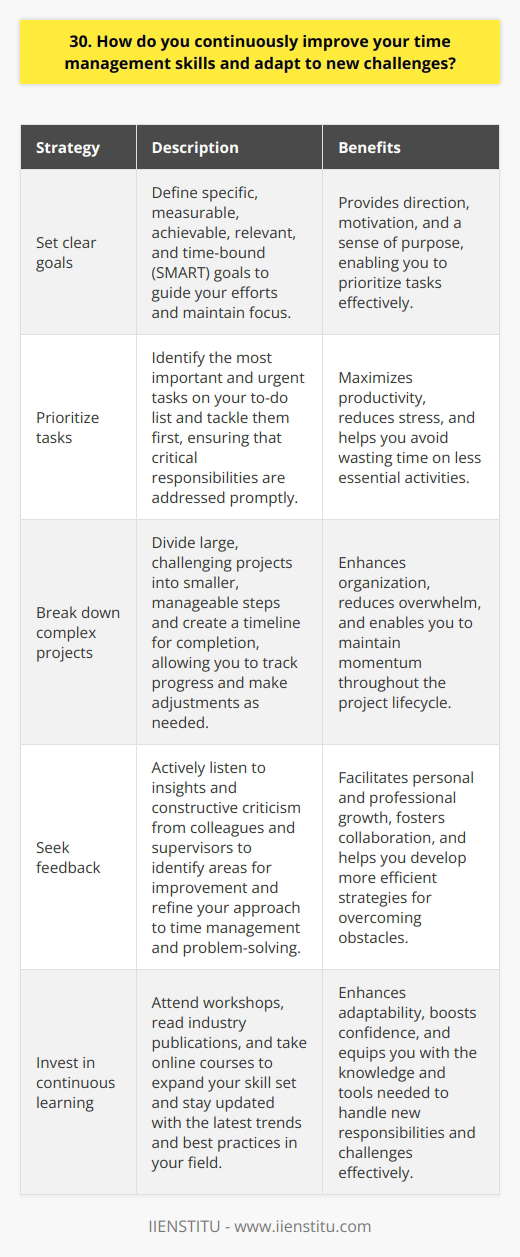 30. How do you continuously improve your time management skills and adapt to new challenges?

| Strategy | Description | Benefits |
|---|---|---|
| Set clear goals | Define specific, measurable, achievable, relevant, and time-bound (SMART) goals to guide your efforts and maintain focus. | Provides direction, motivation, and a sense of purpose, enabling you to prioritize tasks effectively. |
| Prioritize tasks | Identify the most important and urgent tasks on your to-do list and tackle them first, ensuring that critical responsibilities are addressed promptly. | Maximizes productivity, reduces stress, and helps you avoid wasting time on less essential activities. |
| Break down complex projects | Divide large, challenging projects into smaller, manageable steps and create a timeline for completion, allowing you to track progress and make adjustments as needed. | Enhances organization, reduces overwhelm, and enables you to maintain momentum throughout the project lifecycle. |
| Seek feedback | Actively listen to insights and constructive criticism from colleagues and supervisors to identify areas for improvement and refine your approach to time management and problem-solving. | Facilitates personal and professional growth, fosters collaboration, and helps you develop more efficient strategies for overcoming obstacles. |
| Invest in continuous learning | Attend workshops, read industry publications, and take online courses to expand your skill set and stay updated with the latest trends and best practices in your field. | Enhances adaptability, boosts confidence, and equips you with the knowledge and tools needed to handle new responsibilities and challenges effectively. |

IIENSTITU - www.iienstitu.com